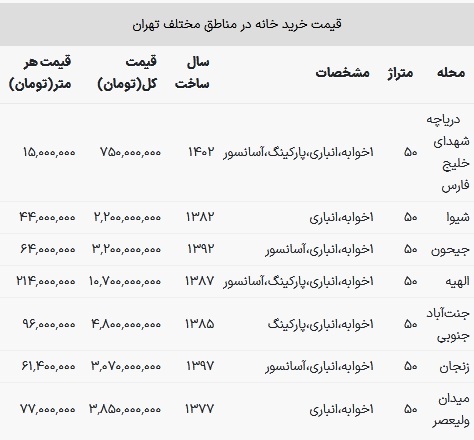 قیمت خرید خانه در مناطق مختلف تهران

| محله | متراژ | مشخصات | سال ساخت | قیمت کل(تومان) | قیمت هر متر(تومان) |
|---|---|---|---|---|---|
| دریاچه شهدای خلیج فارس | ۵۰ | ۱خوابه،انباری،پارکینگ،آسانسور | ۱۴۰۲ | ۷۵۰,۰۰۰,۰۰۰ | ۱۵,۰۰۰,۰۰۰ |
| شیوا | ۵۰ | ۱خوابه،انباری | ۱۳۸۲ | ۲,۲۰۰,۰۰۰,۰۰۰ | ۴۴,۰۰۰,۰۰۰ |
| جیحون | ۵۰ | ۱خوابه،انباری،آسانسور | ۱۳۹۲ | ۳,۲۰۰,۰۰۰,۰۰۰ | ۶۴,۰۰۰,۰۰۰ |
| الهیه | ۵۰ | ۱خوابه،انباری،پارکینگ،آسانسور | ۱۳۸۷ | ۱۰,۷۰۰,۰۰۰,۰۰۰ | ۲۱۴,۰۰۰,۰۰۰ |
| جنت‌آباد جنوبی | ۵۰ | ۱خوابه،انباری،پارکینگ | ۱۳۸۵ | ۴,۸۰۰,۰۰۰,۰۰۰ | ۹۶,۰۰۰,۰۰۰ |
| زنجان | ۵۰ | ۱خوابه،انباری،آسانسور | ۱۳۹۷ | ۳,۰۷۰,۰۰۰,۰۰۰ | ۶۱,۴۰۰,۰۰۰ |
| میدان ولیعصر | ۵۰ | ۱خوابه،انباری | ۱۳۷۷ | ۳,۸۵۰,۰۰۰,۰۰۰ | ۷۷,۰۰۰,۰۰۰ |